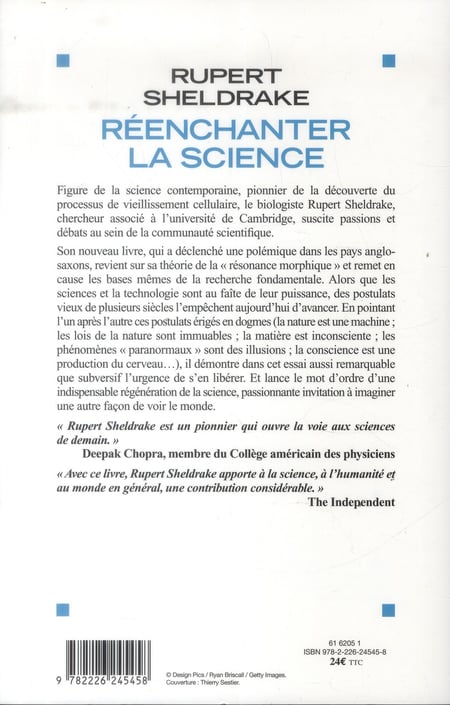 RUPERT
SHELDRAKE
RÉENCHANTER
LA SCIENCE

Figure de la science contemporaine, pionnier de la découverte du processus de vieillissement cellulaire, le biologiste Rupert Sheldrake, chercheur associé à l'université de Cambridge, suscite passions et débats au sein de la communauté scientifique.

Son nouveau livre, qui a déclenché une polémique dans les pays anglo-saxons, revient sur sa théorie de la « résonance morphique » et remet en cause les bases mêmes de la recherche fondamentale. Alors que les sciences et la technologie sont au faîte de leur puissance, des postulats vieux de plusieurs siècles l'empêchent aujourd'hui d'avancer. En pointant l'un après l'autre ces postulats érigés en dogmes (la nature est une machine ; les lois de la nature sont immuables ; la matière est inconsciente ; les phénomènes « paranormaux » sont des illusions ; la conscience est une production du cerveau…), il démontre dans cet essai aussi remarquable que subversif l'urgence de s'en libérer. Et lance le mot d'ordre d'une indispensable régénération de la science, passionnante invitation à imaginer une autre façon de voir le monde.

« Rupert Sheldrake est un pionnier qui ouvre la voie aux sciences de demain. »
Deepak Chopra, membre du Collège américain des physiciens

« Avec ce livre, Rupert Sheldrake apporte à la science, à l'humanité et au monde en général, une contribution considérable. »
The Independent

9 782226 245458

© Design Pics / Ryan Briscall / Getty Images.
Couverture : Thierry Sestier.

61 6205 1
ISBN 978-2-226-24545-8
24€ TTC